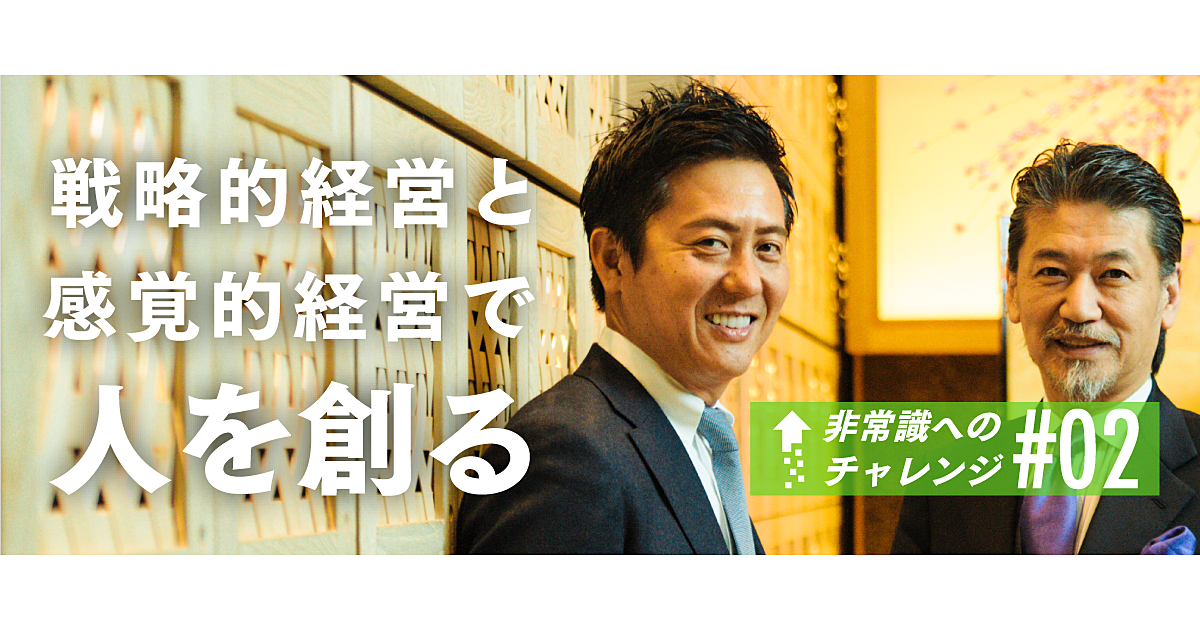 戦略的経営と
感覚的経営で
人を創る

非常識への
チャレンジ
#02